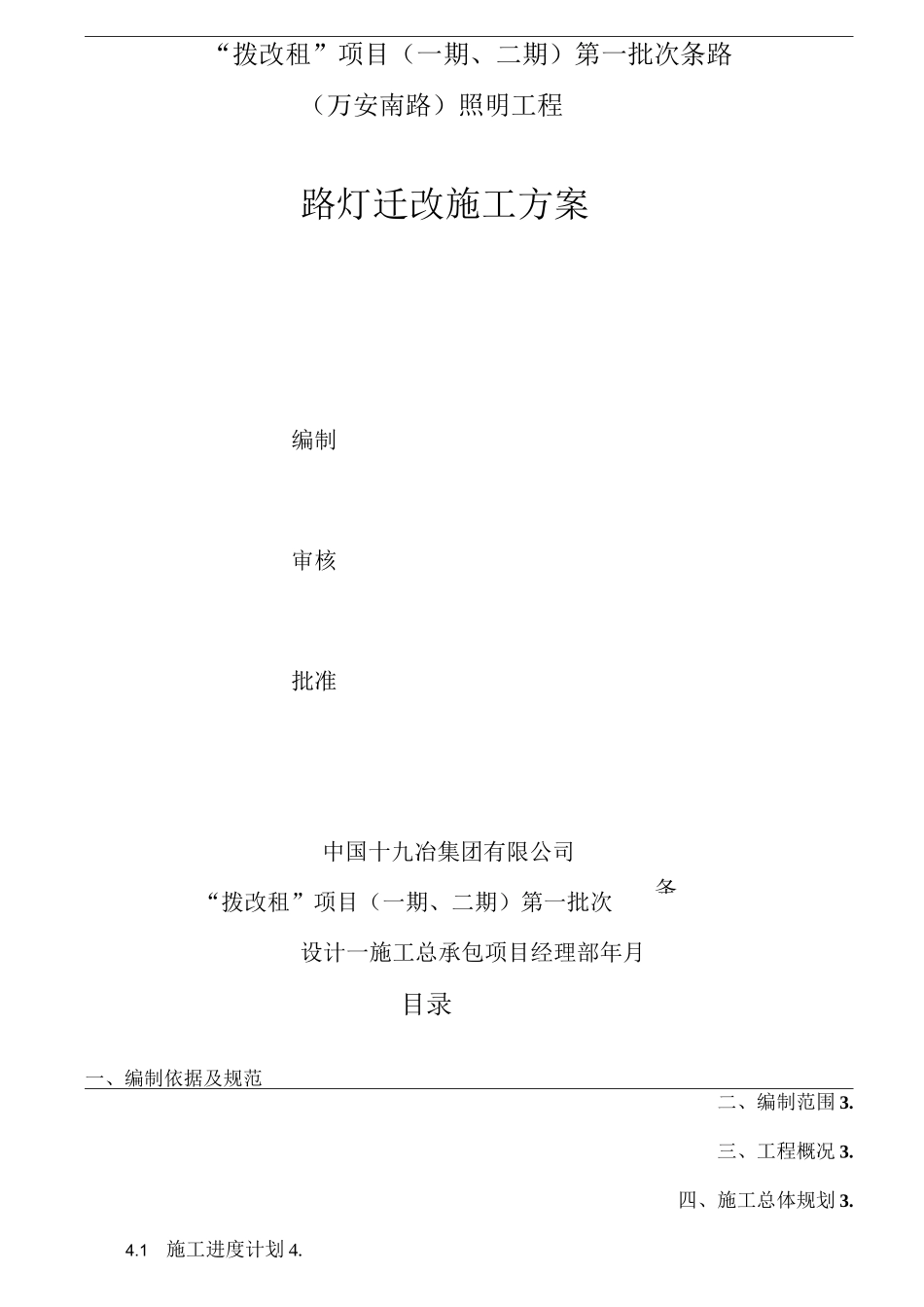 “拨改租”项目（一期、二期）第一批次条路

（万安南路）照明工程

路灯迁改施工方案

编制

审核

批准

中国十九冶集团有限公司

“拨改租”项目（一期、二期）第一批次 条

设计一施工总承包项目经理部年月

目录

一、编制依据及规范

二、编制范围3.

三、工程概况3.

四、施工总体规划3.

4.1 施工进度计划4.